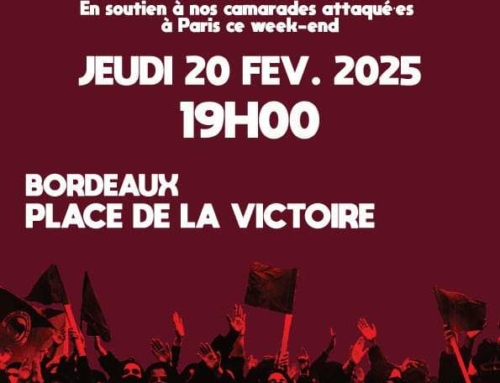 En soutien à nos camarades attaqué·es à Paris ce week-end

JEUDI 20 FEV. 2025
19H00

BORDEAUX
PLACE DE LA VICTOIRE